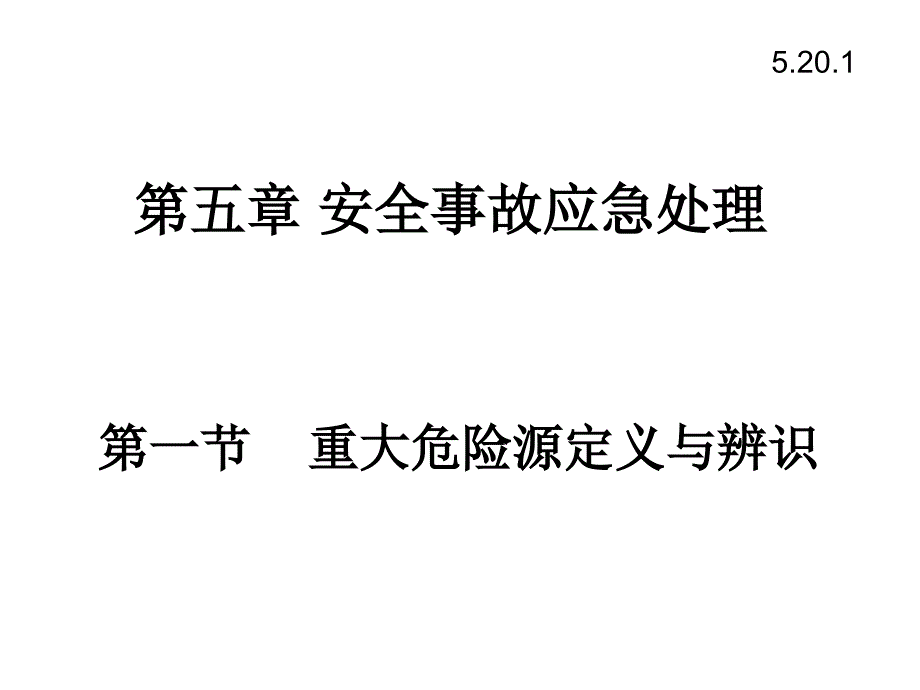 5.20.1

第五章 安全事故应急处理

第一节 重大危险源定义与辨识